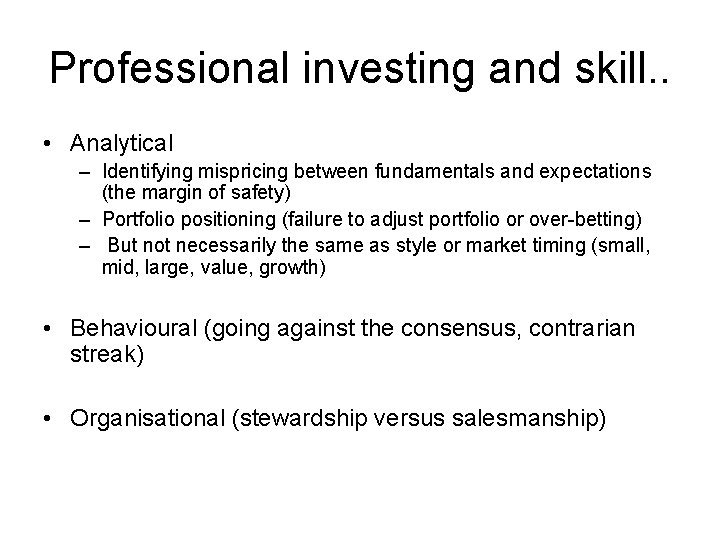 Professional investing and skill..

• Analytical
– Identifying mispricing between fundamentals and expectations (the margin of safety)
– Portfolio positioning (failure to adjust portfolio or over-betting)
– But not necessarily the same as style or market timing (small, mid, large, value, growth)

• Behavioural (going against the consensus, contrarian streak)

• Organisational (stewardship versus salesmanship)